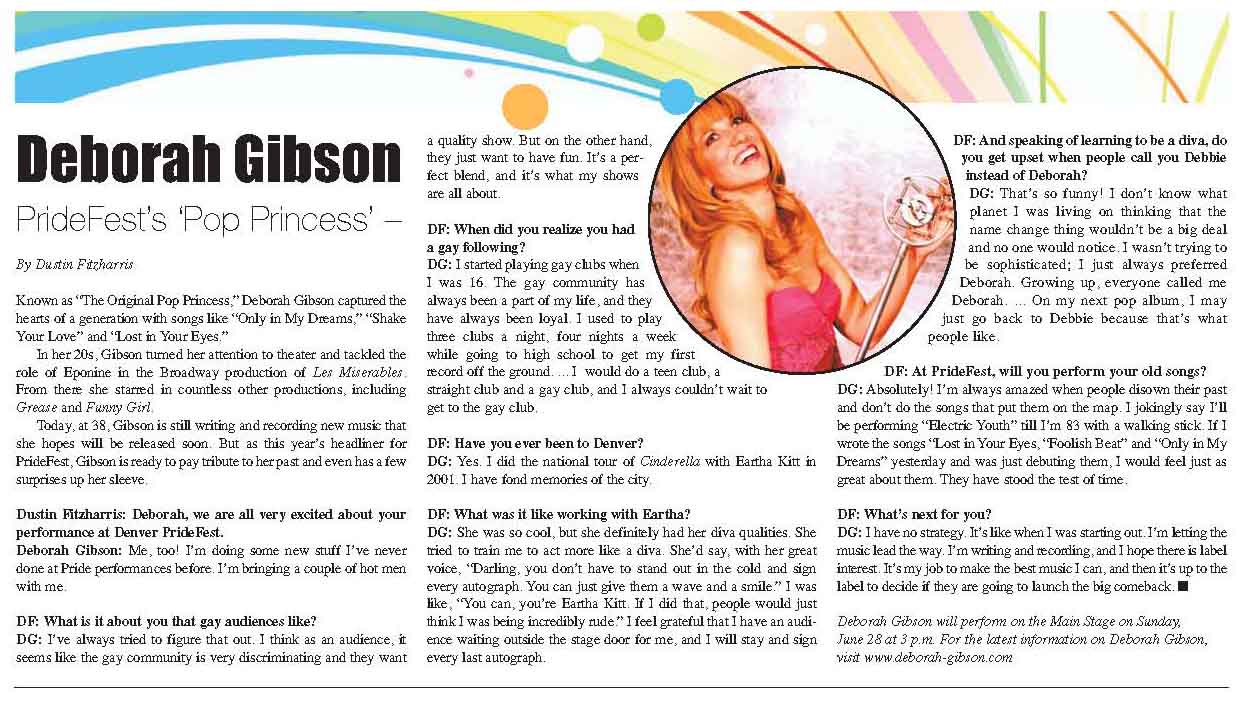 Deborah Gibson

PrideFest's 'Pop Princess' –

By Dustin Fitzharris

Known as "The Original Pop Princess," Deborah Gibson captured the hearts of a generation with songs like "Only in My Dreams," "Shake Your Love" and "Lost in Your Eyes."

In her 20s, Gibson turned her attention to theater and tackled the role of Eponine in the Broadway production of Les Miserables. From there she starred in countless other productions, including Grease and Funny Girl.

Today, at 38, Gibson is still writing and recording new music that she hopes will be released soon. But as this year's headliner for PrideFest, Gibson is ready to pay tribute to her past and even has a few surprises up her sleeve.

Dustin Fitzharris: Deborah, we are all very excited about your performance at Denver PrideFest.
Deborah Gibson: Me, too! I'm doing some new stuff I've never done at Pride performances before. I'm bringing a couple of hot men with me.

DF: What is it about you that gay audiences like?
DG: I've always tried to figure that out. I think as an audience, it seems like the gay community is very discriminating and they want a quality show. But on the other hand, they just want to have fun. It's a perfect blend, and it's what my shows are all about.

DF: When did you realize you had a gay following?
DG: I started playing gay clubs when I was 16. The gay community has always been a part of my life, and they have always been loyal. I used to play three clubs a night, four nights a week while going to high school to get my first record off the ground. … I would do a teen club, a straight club and a gay club, and I always couldn't wait to get to the gay club.

DF: Have you ever been to Denver?
DG: Yes. I did the national tour of Cinderella with Eartha Kitt in 2001. I have fond memories of the city.

DF: What was it like working with Eartha?
DG: She was so cool, but she definitely had her diva qualities. She tried to train me to act more like a diva. She'd say, with her great voice, "Darling, you don't have to stand out in the cold and sign every autograph. You can just give them a wave and a smile." I was like, "You can, you're Eartha Kitt. If I did that, people would just think I was being incredibly rude." I feel grateful that I have an audience waiting outside the stage door for me, and I will stay and sign every last autograph.

DF: And speaking of learning to be a diva, do you get upset when people call you Debbie instead of Deborah?
DG: That's so funny! I don't know what planet I was living on thinking that the name change thing wouldn't be a big deal and no one would notice. I wasn't trying to be sophisticated; I just always preferred Deborah. Growing up, everyone called me Deborah. … On my next pop album, I may just go back to Debbie because that's what people like.

DF: At PrideFest, will you perform your old songs?
DG: Absolutely! I'm always amazed when people disown their past and don't do the songs that put them on the map. I jokingly say I'll be performing "Electric Youth" till I'm 83 with a walking stick. If I wrote the songs "Lost in Your Eyes, "Foolish Beat" and "Only in My Dreams" yesterday and was just debuting them, I would feel just as great about them. They have stood the test of time.

DF: What's next for you?
DG: I have no strategy. It's like when I was starting out. I'm letting the music lead the way. I'm writing and recording, and I hope there is label interest. It's my job to make the best music I can, and then it's up to the label to decide if they are going to launch the big comeback. ■

Deborah Gibson will perform on the Main Stage on Sunday, June 28 at 3 p.m. For the latest information on Deborah Gibson, visit www.deborah-gibson.com